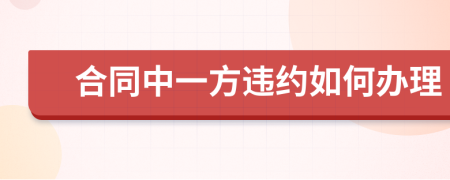 合同中一方违约如何办理